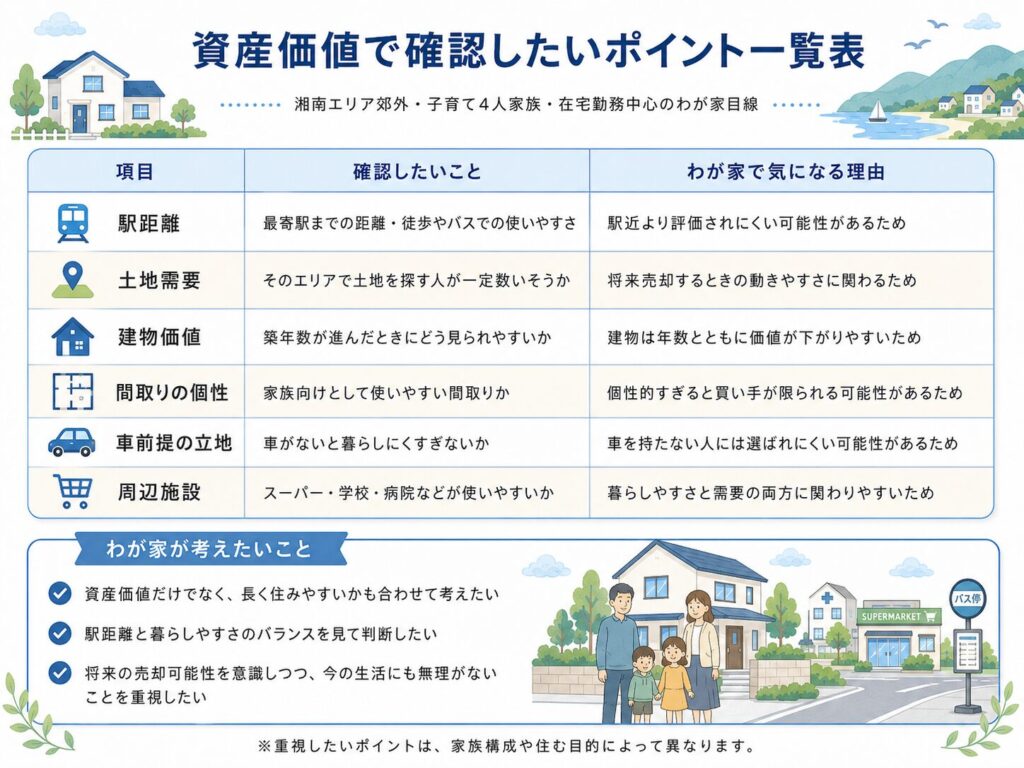 資産価値で確認したいポイント一覧表

湘南エリア郊外・子育て4人家族・在宅勤務中心のわが家目線

| 項目 | 確認したいこと | わが家で気になる理由 |
|---|---|---|
| 駅距離 | 最寄駅までの距離・徒歩やバスでの使いやすさ | 駅近より評価されにくい可能性があるため |
| 土地需要 | そのエリアで土地を探す人が一定数いそうか | 将来売却するときの動きやすさに関わるため |
| 建物価値 | 築年数が進んだときにどう見られやすいか | 建物は年数とともに価値が下がりやすいため |
| 間取りの個性 | 家族向けとして使いやすい間取りか | 個性的すぎると買い手が限られる可能性があるため |
| 車前提の立地 | 車がないと暮らしにくすぎないか | 車を持たない人には選ばれにくい可能性があるため |
| 周辺施設 | スーパー・学校・病院などが使いやすいか | 暮らしやすさと需要の両方に関わりやすいため |

わが家が考えたいこと

資産価値だけでなく、長く住みやすいかも合わせて考えたい

駅距離と暮らしやすさのバランスを見て判断したい

将来の売却可能性を意識しつつ、今の生活にも無理がないことを重視したい

SUPERMARKET

バス停

※重視したいポイントは、家族構成や住む目的によって異なります。